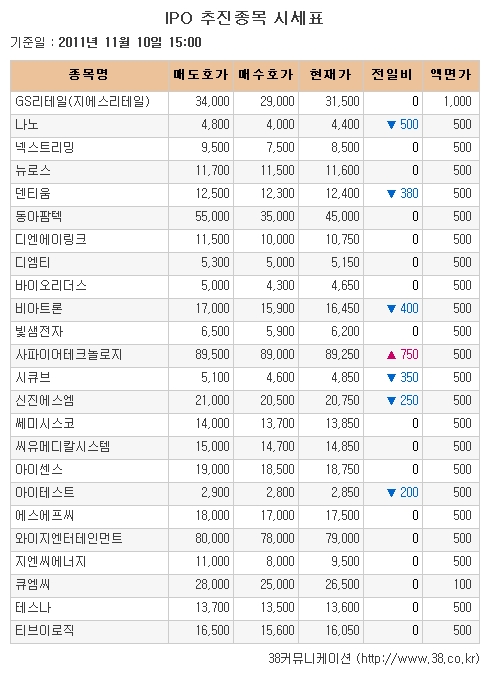 IPO 추진종목 시세표

기준일 : 2011년 11월 10일 15:00

| 종목명 | 매도호가 | 매수호가 | 현재가 | 전일비 | 액면가 |
|---|---|---|---|---|---|
| GS리테일(지에스리테일) | 34,000 | 29,000 | 31,500 | 0 | 1,000 |
| 나노 | 4,800 | 4,000 | 4,400 | ▼ 500 | 500 |
| 넥스트리밍 | 9,500 | 7,500 | 8,500 | 0 | 500 |
| 뉴로스 | 11,700 | 11,500 | 11,600 | 0 | 500 |
| 덴티움 | 12,500 | 12,300 | 12,400 | ▼ 380 | 500 |
| 동아팜텍 | 55,000 | 35,000 | 45,000 | 0 | 500 |
| 디엔에이링크 | 11,500 | 10,000 | 10,750 | 0 | 500 |
| 디엠티 | 5,300 | 5,000 | 5,150 | 0 | 500 |
| 바이오리더스 | 5,000 | 4,300 | 4,650 | 0 | 500 |
| 비아트론 | 17,000 | 15,900 | 16,450 | ▼ 400 | 500 |
| 빛샘전자 | 6,500 | 5,900 | 6,200 | 0 | 500 |
| 사파이어테크놀로지 | 89,500 | 89,000 | 89,250 | ▲ 750 | 500 |
| 시큐브 | 5,100 | 4,600 | 4,850 | ▼ 350 | 500 |
| 신진에스엠 | 21,000 | 20,500 | 20,750 | ▼ 250 | 500 |
| 쎄미시스코 | 14,000 | 13,700 | 13,850 | 0 | 500 |
| 씨유메디칼시스템 | 15,000 | 14,700 | 14,850 | 0 | 500 |
| 아이센스 | 19,000 | 18,500 | 18,750 | 0 | 500 |
| 아이테스트 | 2,900 | 2,800 | 2,850 | ▼ 200 | 500 |
| 에스에프씨 | 18,000 | 17,000 | 17,500 | 0 | 500 |
| 와이지엔터테인먼트 | 80,000 | 78,000 | 79,000 | 0 | 500 |
| 지엔씨에너지 | 11,000 | 8,000 | 9,500 | 0 | 500 |
| 큐엠씨 | 28,000 | 25,000 | 26,500 | 0 | 100 |
| 테스나 | 13,700 | 13,500 | 13,600 | 0 | 500 |
| 티브이로직 | 16,500 | 15,600 | 16,050 | 0 | 500 |

38커뮤니케이션 (http://www.38.co.kr)